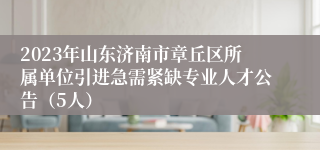 2023年山东济南市章丘区所属单位引进急需紧缺专业人才公告（5人）